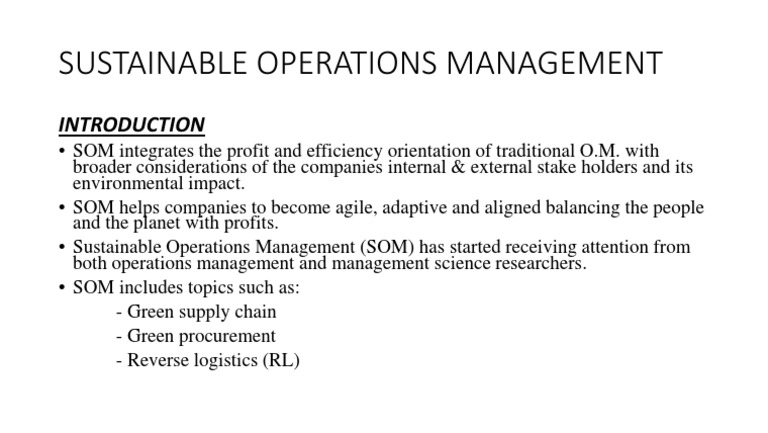 SUSTAINABLE OPERATIONS MANAGEMENT

INTRODUCTION

• SOM integrates the profit and efficiency orientation of traditional O.M. with broader considerations of the companies internal & external stake holders and its environmental impact.

• SOM helps companies to become agile, adaptive and aligned balancing the people and the planet with profits.

• Sustainable Operations Management (SOM) has started receiving attention from both operations management and management science researchers.

• SOM includes topics such as:

- Green supply chain
- Green procurement
- Reverse logistics (RL)